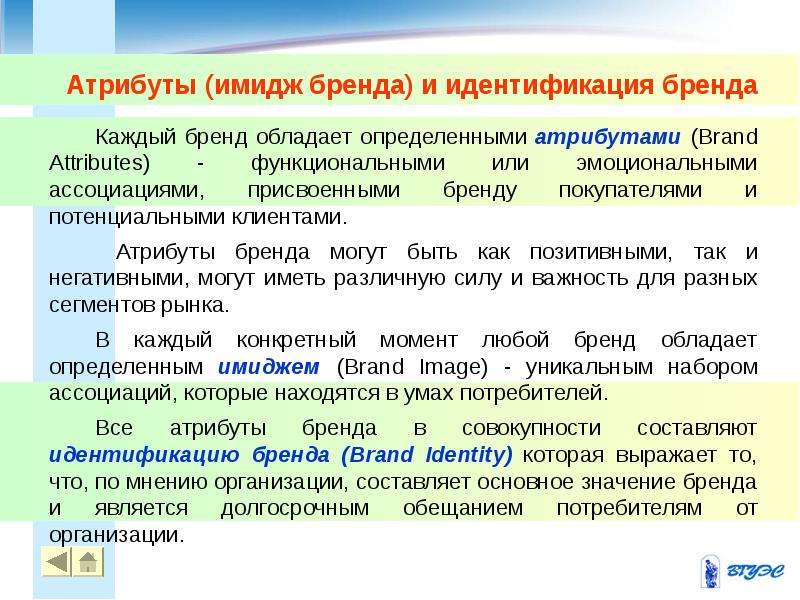 Атрибуты (имидж бренда) и идентификация бренда

Каждый бренд обладает определенными атрибутами (Brand Attributes) - функциональными или эмоциональными ассоциациями, присвоенными бренду покупателями и потенциальными клиентами.

Атрибуты бренда могут быть как позитивными, так и негативными, могут иметь различную силу и важность для разных сегментов рынка.

В каждый конкретный момент любой бренд обладает определенным имиджем (Brand Image) - уникальным набором ассоциаций, которые находятся в умах потребителей.

Все атрибуты бренда в совокупности составляют идентификацию бренда (Brand Identity) которая выражает то, что, по мнению организации, составляет основное значение бренда и является долгосрочным обещанием потребителям от организации.

ВГУЭС